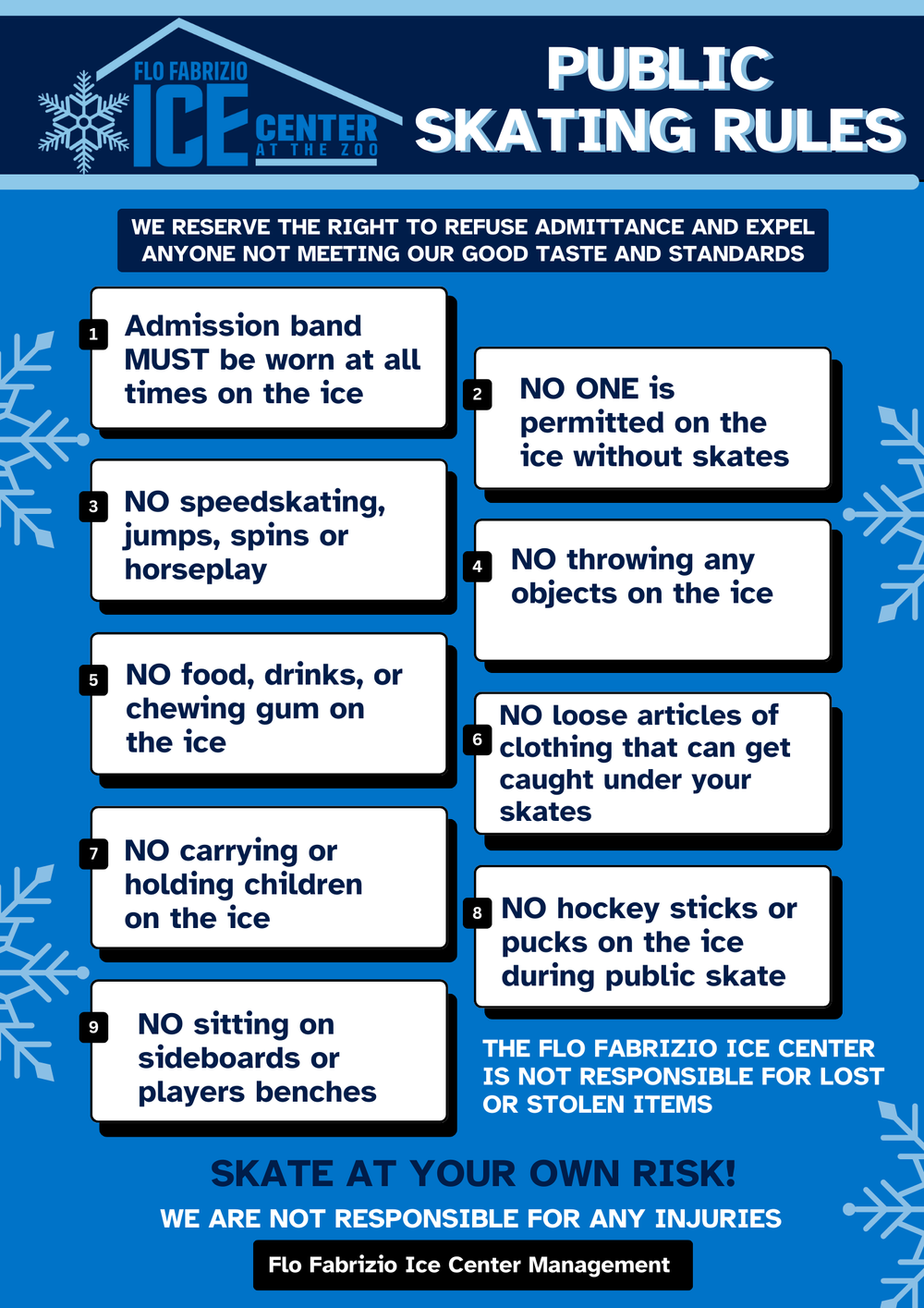 FLO FABRIZIO ICE CENTER AT THE ZOO

PUBLIC SKATING RULES

WE RESERVE THE RIGHT TO REFUSE ADMITTANCE AND EXPEL ANYONE NOT MEETING OUR GOOD TASTE AND STANDARDS

1 Admission band MUST be worn at all times on the ice

2 NO ONE is permitted on the ice without skates

3 NO speedskating, jumps, spins or horseplay

4 NO throwing any objects on the ice

5 NO food, drinks, or chewing gum on the ice

6 NO loose articles of clothing that can get caught under your skates

7 NO carrying or holding children on the ice

8 NO hockey sticks or pucks on the ice during public skate

9 NO sitting on sideboards or players benches

THE FLO FABRIZIO ICE CENTER IS NOT RESPONSIBLE FOR LOST OR STOLEN ITEMS

SKATE AT YOUR OWN RISK!

WE ARE NOT RESPONSIBLE FOR ANY INJURIES

Flo Fabrizio Ice Center Management